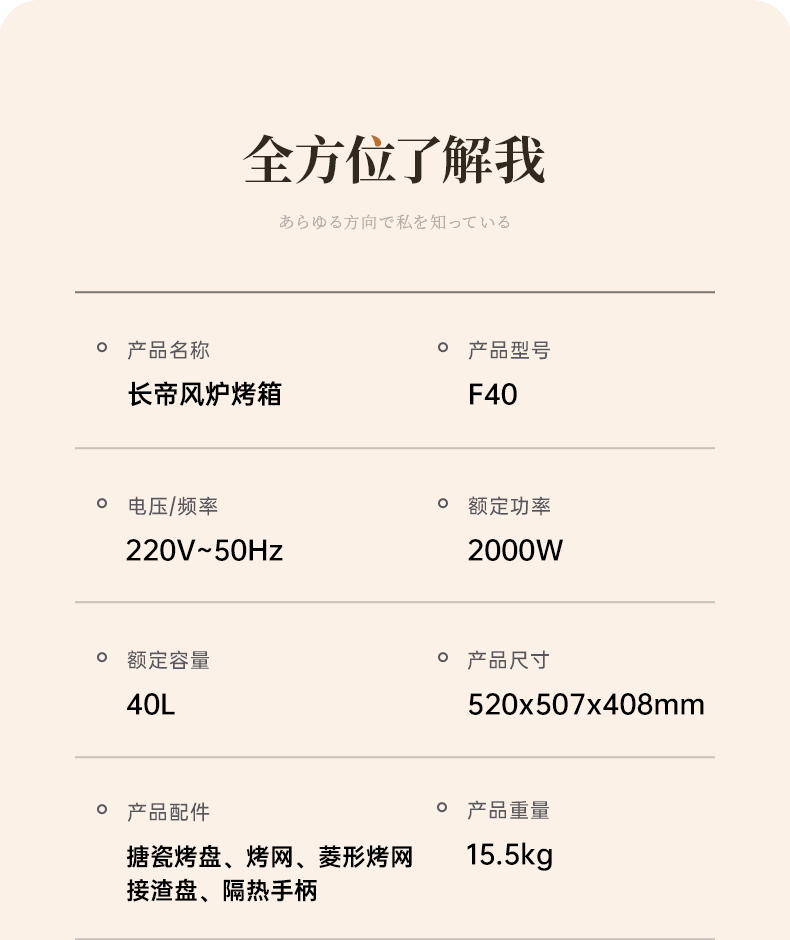 全方位了解我

あらゆる方向で私を知っている

产品名称
长帝风炉烤箱

产品型号
F40

电压/频率
220V~50Hz

额定功率
2000W

额定容量
40L

产品尺寸
520x507x408mm

产品配件
搪瓷烤盘、烤网、菱形烤网
接渣盘、隔热手柄

产品重量
15.5kg